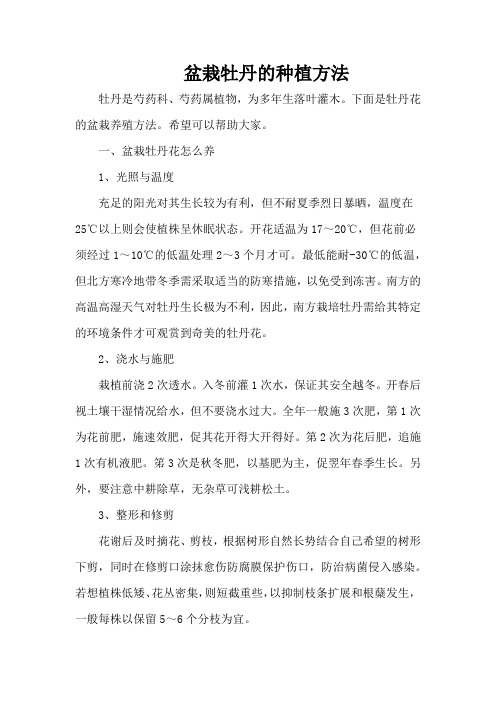 盆栽牡丹的种植方法

牡丹是芍药科、芍药属植物，为多年生落叶灌木。下面是牡丹花的盆栽养殖方法。希望可以帮助大家。

一、盆栽牡丹花怎么养

1、光照与温度

充足的阳光对其生长较为有利，但不耐夏季烈日暴晒，温度在25℃以上则会使植株呈休眠状态。开花适温为17～20℃，但花前必须经过1～10℃的低温处理2～3个月才可。最低能耐-30℃的低温，但北方寒冷地带冬季需采取适当的防寒措施，以免受到冻害。南方的高温高湿天气对牡丹生长极为不利，因此，南方栽培牡丹需给其特定的环境条件才可观赏到奇美的牡丹花。

2、浇水与施肥

栽植前浇2次透水。入冬前灌1次水，保证其安全越冬。开春后视土壤干湿情况给水，但不要浇水过大。全年一般施3次肥，第1次为花前肥，施速效肥，促其花开得大开得好。第2次为花后肥，追施1次有机液肥。第3次是秋冬肥，以基肥为主，促翌年春季生长。另外，要注意中耕除草，无杂草可浅耕松土。

3、整形和修剪

花谢后及时摘花、剪枝，根据树形自然长势结合自己希望的树形下剪，同时在修剪口涂抹愈伤防腐膜保护伤口，防治病菌侵入感染。若想植株低矮、花丛密集，则短截重些，以抑制枝条扩展和根蘖发生，一般每株以保留5～6个分枝为宜。